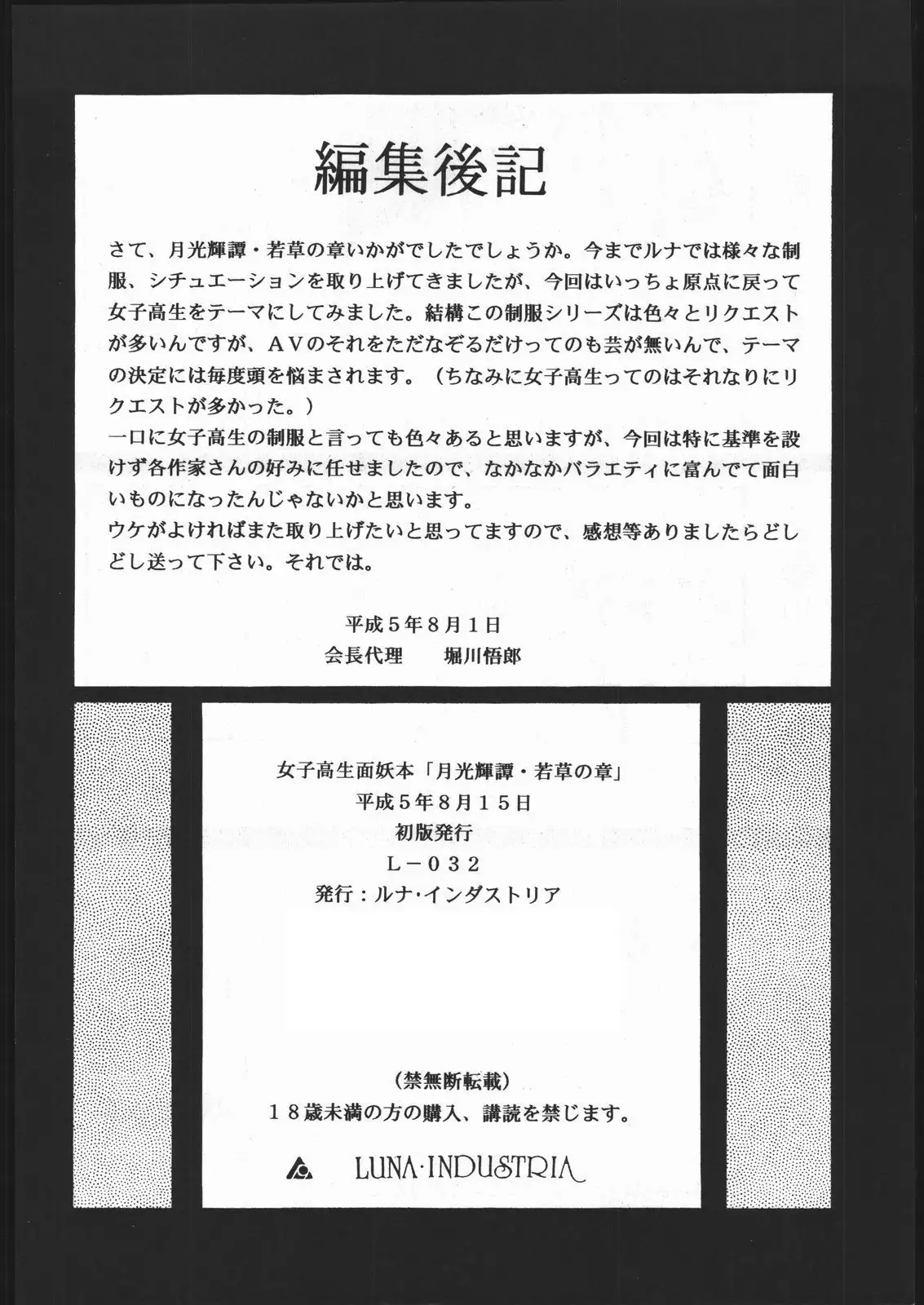 編集後記

さて、月光輝譚・若草の章いかがでしたでしょうか。今までルナでは様々な制服、シチュエーションを取り上げてきましたが、今回はいっちょ原点に戻って女子高生をテーマにしてみました。結構この制服シリーズは色々とリクエストが多いんですが、ＡＶのそれをただなぞるだけってのも芸が無いんで、テーマの決定には毎度頭を悩まされます。（ちなみに女子高生ってのはそれなりにリクエストが多かった。）
一口に女子高生の制服と言っても色々あると思いますが、今回は特に基準を設けず各作家さんの好みに任せましたので、なかなかバラエティに富んでて面白いものになったんじゃないかと思います。
ウケがよければまた取り上げたいと思ってますので、感想等ありましたらどしどし送って下さい。それでは。

平成５年８月１日
会長代理　　堀川悟郎

女子高生面妖本「月光輝譚・若草の章」
平成５年８月１５日
初版発行
Ｌ－０３２
発行：ルナ・インダストリア

（禁無断転載）
１８歳未満の方の購入、講読を禁じます。

LUNA·INDUSTRIA